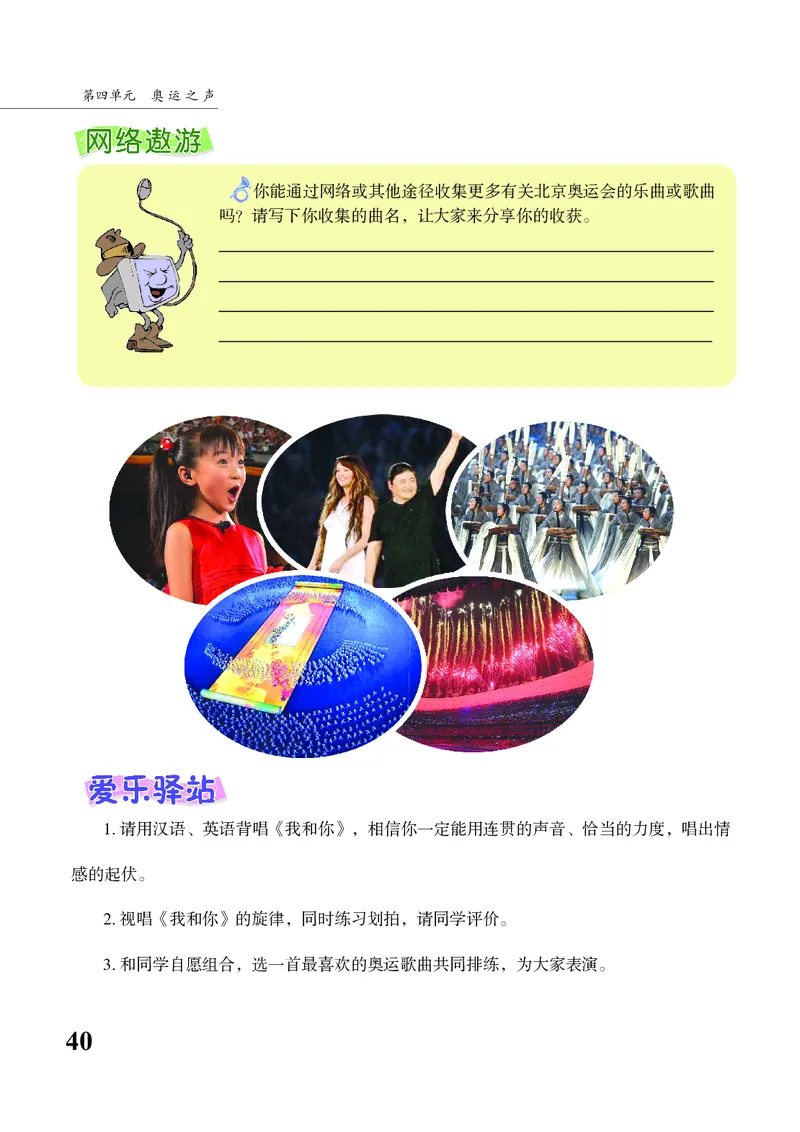 第四单元　奥运之声

网络遨游

你能通过网络或其他途径收集更多有关北京奥运会的乐曲或歌曲吗？请写下你收集的曲名，让大家来分享你的收获。

爱乐驿站

1. 请用汉语、英语背唱《我和你》，相信你一定能用连贯的声音、恰当的力度，唱出情感的起伏。

2. 视唱《我和你》的旋律，同时练习划拍，请同学评价。

3. 和同学自愿组合，选一首最喜欢的奥运歌曲共同排练，为大家表演。

40